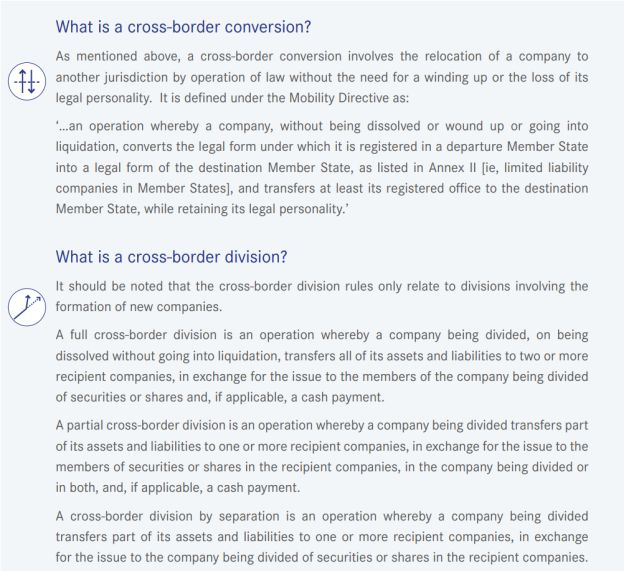 What is a cross-border conversion?

As mentioned above, a cross-border conversion involves the relocation of a company to another jurisdiction by operation of law without the need for a winding up or the loss of its legal personality. It is defined under the Mobility Directive as:

'...an operation whereby a company, without being dissolved or wound up or going into liquidation, converts the legal form under which it is registered in a departure Member State into a legal form of the destination Member State, as listed in Annex II [ie, limited liability companies in Member States], and transfers at least its registered office to the destination Member State, while retaining its legal personality.'

What is a cross-border division?

It should be noted that the cross-border division rules only relate to divisions involving the formation of new companies.

A full cross-border division is an operation whereby a company being divided, on being dissolved without going into liquidation, transfers all of its assets and liabilities to two or more recipient companies, in exchange for the issue to the members of the company being divided of securities or shares and, if applicable, a cash payment.

A partial cross-border division is an operation whereby a company being divided transfers part of its assets and liabilities to one or more recipient companies, in exchange for the issue to the members of securities or shares in the recipient companies, in the company being divided or in both, and, if applicable, a cash payment.

A cross-border division by separation is an operation whereby a company being divided transfers part of its assets and liabilities to one or more recipient companies, in exchange for the issue to the company being divided of securities or shares in the recipient companies.